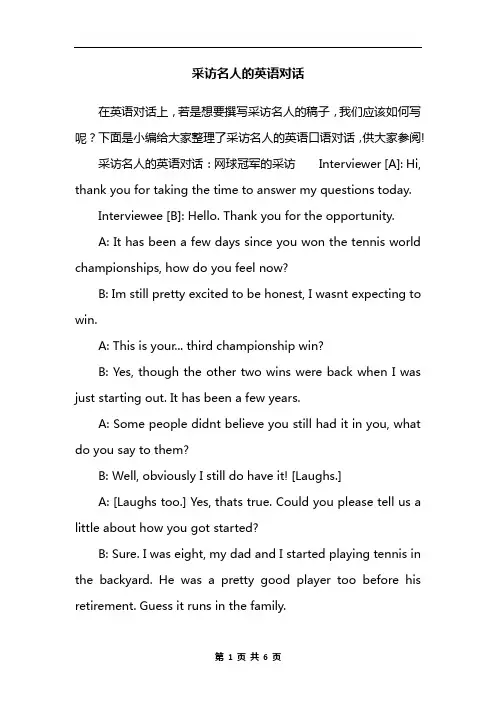 采访名人的英语对话

在英语对话上，若是想要撰写采访名人的稿子，我们应该如何写呢？下面是小编给大家整理了采访名人的英语口语对话，供大家参阅!

采访名人的英语对话：网球冠军的采访　　Interviewer [A]: Hi, thank you for taking the time to answer my questions today.

Interviewee [B]: Hello. Thank you for the opportunity.

A: It has been a few days since you won the tennis world championships, how do you feel now?

B: Im still pretty excited to be honest, I wasnt expecting to win.

A: This is your... third championship win?

B: Yes, though the other two wins were back when I was just starting out. It has been a few years.

A: Some people didnt believe you still had it in you, what do you say to them?

B: Well, obviously I still do have it! [Laughs.]

A: [Laughs too.] Yes, thats true. Could you please tell us a little about how you got started?

B: Sure. I was eight, my dad and I started playing tennis in the backyard. He was a pretty good player too before his retirement. Guess it runs in the family.

第 1 页 共 6 页